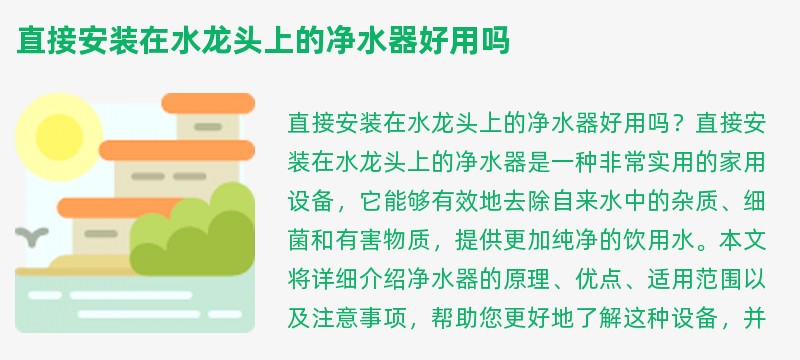 直接安装在水龙头上的净水器好用吗

直接安装在水龙头上的净水器好用吗？直接安装在水龙头上的净水器是一种非常实用的家用设备，它能够有效地去除自来水中的杂质、细菌和有害物质，提供更加纯净的饮用水。本文将详细介绍净水器的原理、优点、适用范围以及注意事项，帮助您更好地了解这种设备，并